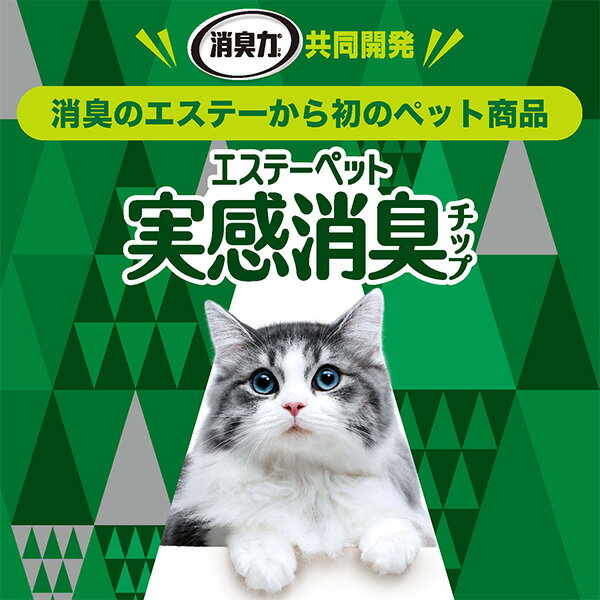 消臭力 共同開発

消臭のエステーから初のペット商品

エステーペット
実感消臭チップ